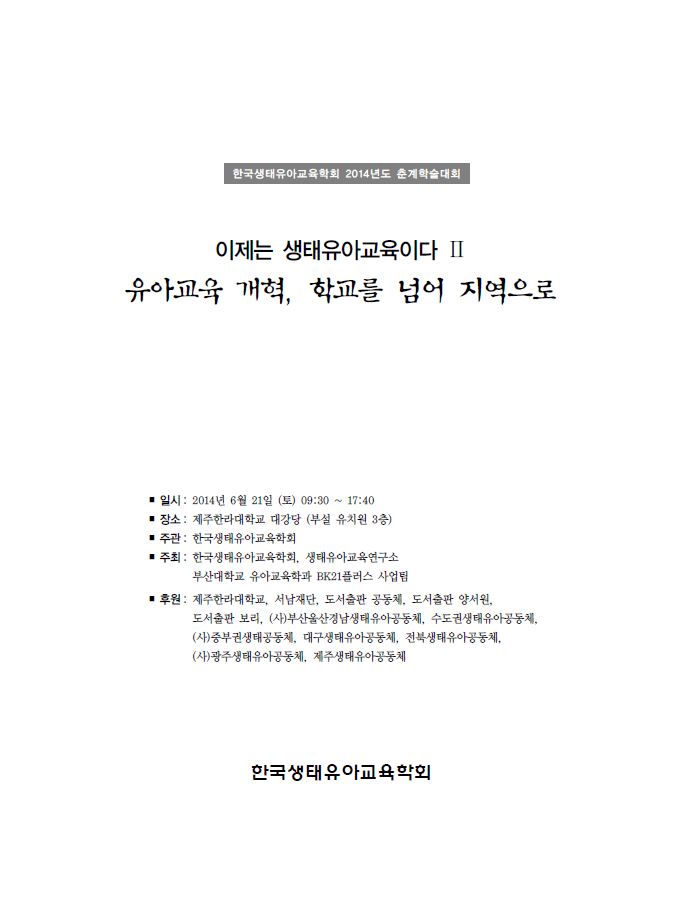 한국생태유아교육학회 2014년도 춘계학술대회

이제는 생태유아교육이다 II

유아교육 개혁, 학교를 넘어 지역으로

■ 일시 : 2014년 6월 21일 (토) 09:30 ~ 17:40
■ 장소 : 제주한라대학교 대강당 (부설 유치원 3층)
■ 주관 : 한국생태유아교육학회
■ 주최 : 한국생태유아교육학회, 생태유아교육연구소 부산대학교 유아교육학과 BK21플러스 사업팀
■ 후원 : 제주한라대학교, 서남재단, 도서출판 공동체, 도서출판 양서원, 도서출판 보리, (사)부산울산경남생태유아공동체, 수도권생태유아공동체, (사)중부권생태공동체, 대구생태유아공동체, 전북생태유아공동체, (사)광주생태유아공동체, 제주생태유아공동체

한국생태유아교육학회